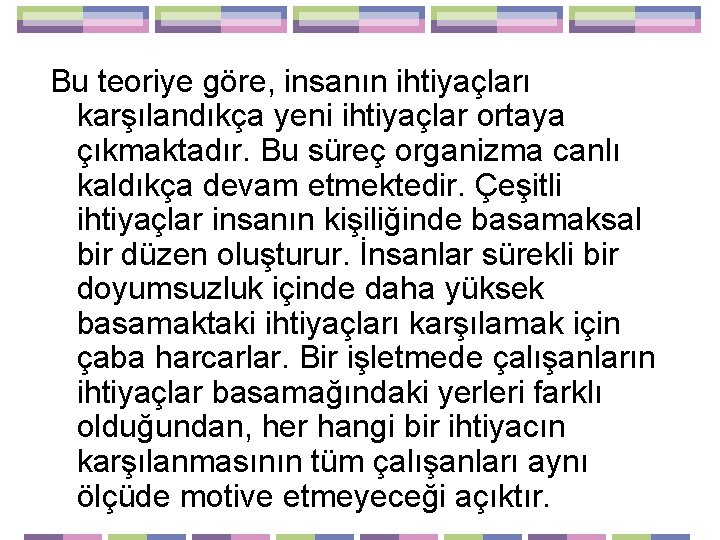 Bu teoriye göre, insanın ihtiyaçları karşılandıkça yeni ihtiyaçlar ortaya çıkmaktadır. Bu süreç organizma canlı kaldıkça devam etmektedir. Çeşitli ihtiyaçlar insanın kişiliğinde basamaksal bir düzen oluşturur. İnsanlar sürekli bir doyumsuzluk içinde daha yüksek basamaktaki ihtiyaçları karşılamak için çaba harcarlar. Bir işletmede çalışanların ihtiyaçlar basamağındaki yerleri farklı olduğundan, her hangi bir ihtiyacın karşılanmasının tüm çalışanları aynı ölçüde motive etmeyeceği açıktır.